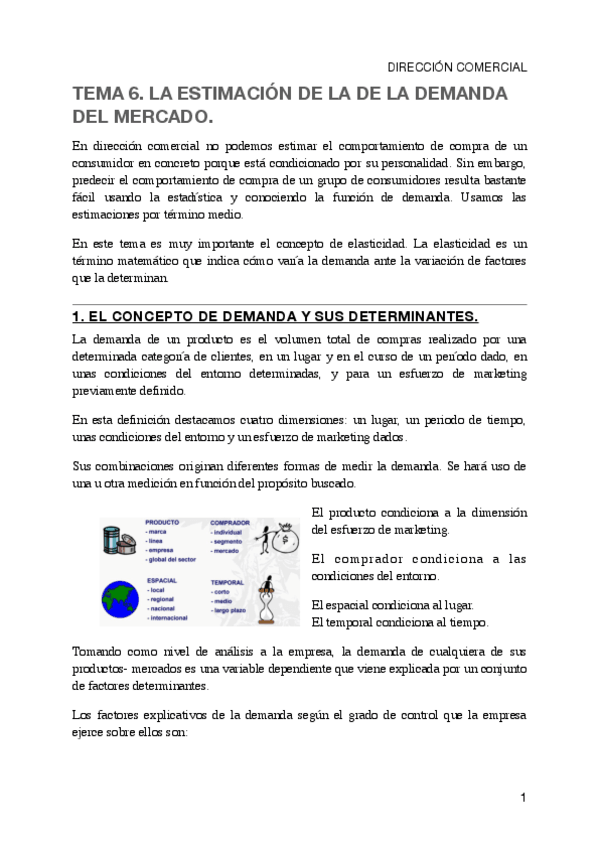 DIRECCIÓN COMERCIAL

TEMA 6. LA ESTIMACIÓN DE LA DE LA DEMANDA DEL MERCADO.

En dirección comercial no podemos estimar el comportamiento de compra de un consumidor en concreto porque está condicionado por su personalidad. Sin embargo, predecir el comportamiento de compra de un grupo de consumidores resulta bastante fácil usando la estadística y conociendo la función de demanda. Usamos las estimaciones por término medio.

En este tema es muy importante el concepto de elasticidad. La elasticidad es un término matemático que indica cómo varía la demanda ante la variación de factores que la determinan.

1. EL CONCEPTO DE DEMANDA Y SUS DETERMINANTES.

La demanda de un producto es el volumen total de compras realizado por una determinada categoría de clientes, en un lugar y en el curso de un período dado, en unas condiciones del entorno determinadas, y para un esfuerzo de marketing previamente definido.

En esta definición destacamos cuatro dimensiones: un lugar, un periodo de tiempo, unas condiciones del entorno y un esfuerzo de marketing dados.

Sus combinaciones originan diferentes formas de medir la demanda. Se hará uso de una u otra medición en función del propósito buscado.

PRODUCTO
- marca
- línea
- empresa
- global del sector

COMPRADOR
- individual
- segmento
- mercado

ESPACIAL
- local
- regional
- nacional
- internacional

TEMPORAL
- corto
- medio
- largo plazo

El producto condiciona a la dimensión del esfuerzo de marketing.

El comprador condiciona a las condiciones del entorno.

El espacial condiciona al lugar.
El temporal condiciona al tiempo.

Tomando como nivel de análisis a la empresa, la demanda de cualquiera de sus productos- mercados es una variable dependiente que viene explicada por un conjunto de factores determinantes.

Los factores explicativos de la demanda según el grado de control que la empresa ejerce sobre ellos son:

1